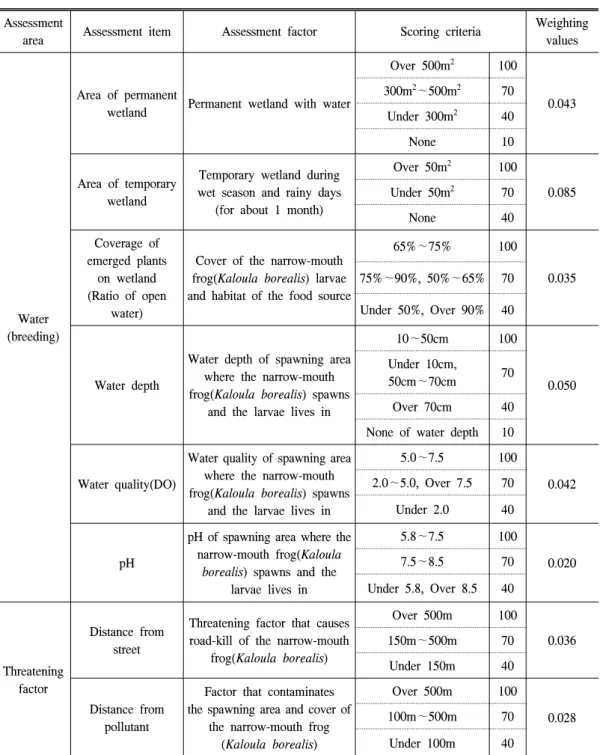 | Assessment area | Assessment item | Assessment factor | Scoring criteria | | Weighting values |
|---|---|---|---|---|---|
| Water (breeding) | Area of permanent wetland | Permanent wetland with water | Over $500m^2$ | 100 | 0.043 |
| | | | $300m^2 \sim 500m^2$ | 70 | |
| | | | Under $300m^2$ | 40 | |
| | | | None | 10 | |
| | Area of temporary wetland | Temporary wetland during wet season and rainy days (for about 1 month) | Over $50m^2$ | 100 | 0.085 |
| | | | Under $50m^2$ | 70 | |
| | | | None | 40 | |
| | Coverage of emerged plants on wetland (Ratio of open water) | Cover of the narrow-mouth frog(Kaloula borealis) larvae and habitat of the food source | 65%~75% | 100 | 0.035 |
| | | | 75%~90%, 50%~65% | 70 | |
| | | | Under 50%, Over 90% | 40 | |
| | Water depth | Water depth of spawning area where the narrow-mouth frog(Kaloula borealis) spawns and the larvae lives in | 10~50cm | 100 | 0.050 |
| | | | Under 10cm, 50cm~70cm | 70 | |
| | | | Over 70cm | 40 | |
| | | | None of water depth | 10 | |
| | Water quality(DO) | Water quality of spawning area where the narrow-mouth frog(Kaloula borealis) spawns and the larvae lives in | 5.0~7.5 | 100 | 0.042 |
| | | | 2.0~5.0, Over 7.5 | 70 | |
| | | | Under 2.0 | 40 | |
| | pH | pH of spawning area where the narrow-mouth frog(Kaloula borealis) spawns and the larvae lives in | 5.8~7.5 | 100 | 0.020 |
| | | | 7.5~8.5 | 70 | |
| | | | Under 5.8, Over 8.5 | 40 | |
| Threatening factor | Distance from street | Threatening factor that causes road-kill of the narrow-mouth frog(Kaloula borealis) | Over 500m | 100 | 0.036 |
| | | | 150m~500m | 70 | |
| | | | Under 150m | 40 | |
| | Distance from pollutant | Factor that contaminates the spawning area and cover of the narrow-mouth frog (Kaloula borealis) | Over 500m | 100 | 0.028 |
| | | | 100m~500m | 70 | |
| | | | Under 100m | 40 | |